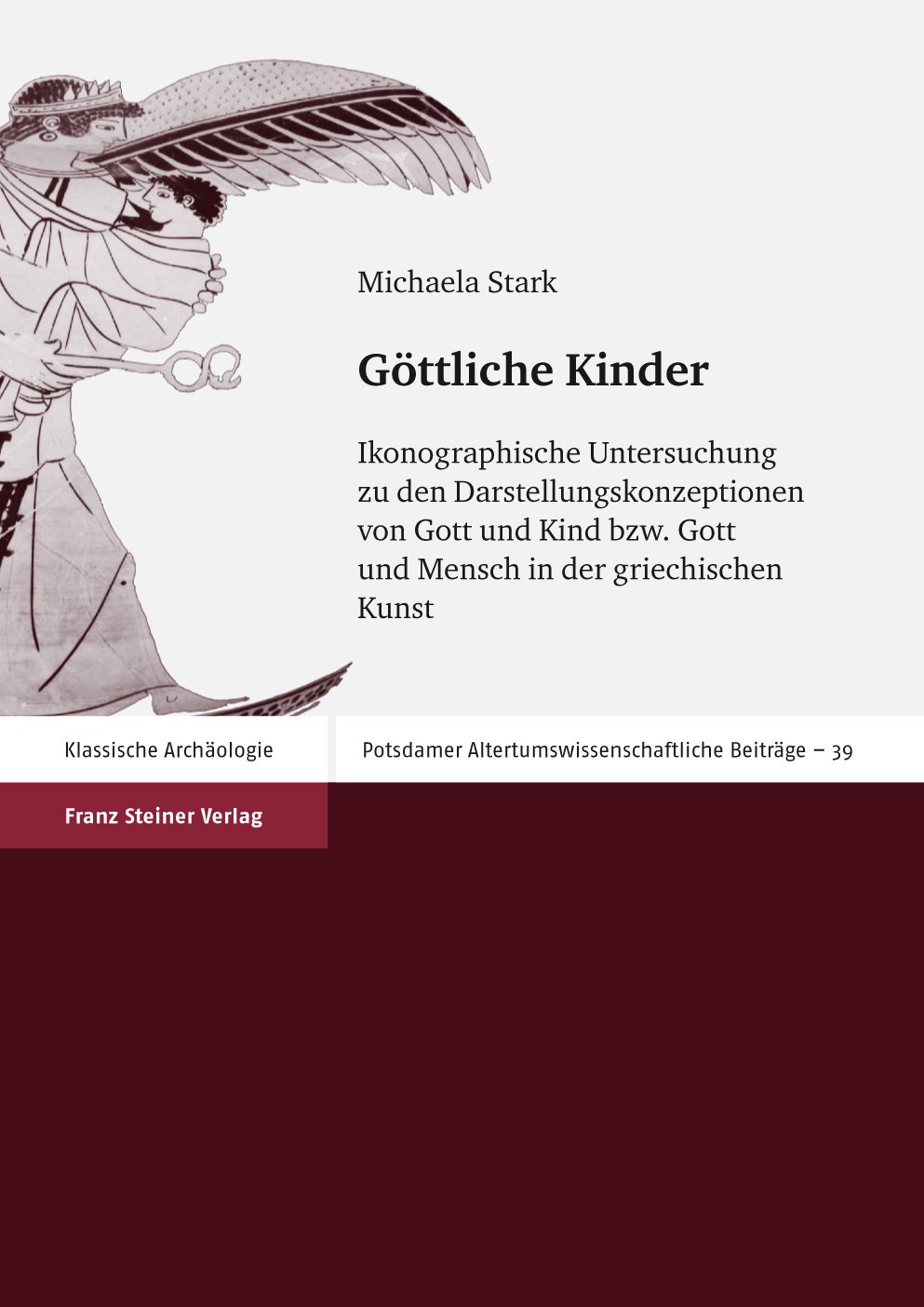 Michaela Stark

Göttliche Kinder

Ikonographische Untersuchung zu den Darstellungskonzeptionen von Gott und Kind bzw. Gott und Mensch in der griechischen Kunst

Klassische Archäologie

Potsdamer Altertumswissenschaftliche Beiträge – 39

Franz Steiner Verlag